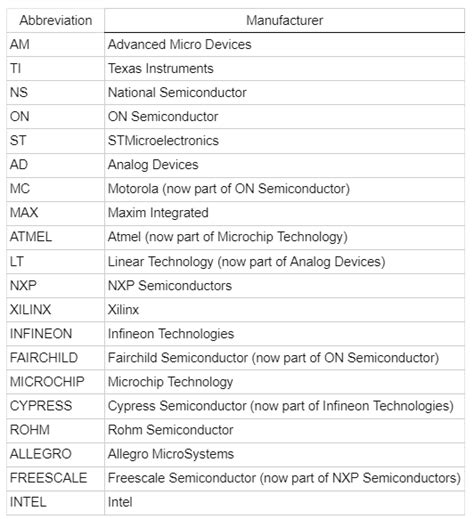 | Abbreviation | Manufacturer |
|---|---|
| AM | Advanced Micro Devices |
| TI | Texas Instruments |
| NS | National Semiconductor |
| ON | ON Semiconductor |
| ST | STMicroelectronics |
| AD | Analog Devices |
| MC | Motorola (now part of ON Semiconductor) |
| MAX | Maxim Integrated |
| ATMEL | Atmel (now part of Microchip Technology) |
| LT | Linear Technology (now part of Analog Devices) |
| NXP | NXP Semiconductors |
| XILINX | Xilinx |
| INFINEON | Infineon Technologies |
| FAIRCHILD | Fairchild Semiconductor (now part of ON Semiconductor) |
| MICROCHIP | Microchip Technology |
| CYPRESS | Cypress Semiconductor (now part of Infineon Technologies) |
| ROHM | Rohm Semiconductor |
| ALLEGRO | Allegro MicroSystems |
| FREESCALE | Freescale Semiconductor (now part of NXP Semiconductors) |
| INTEL | Intel |